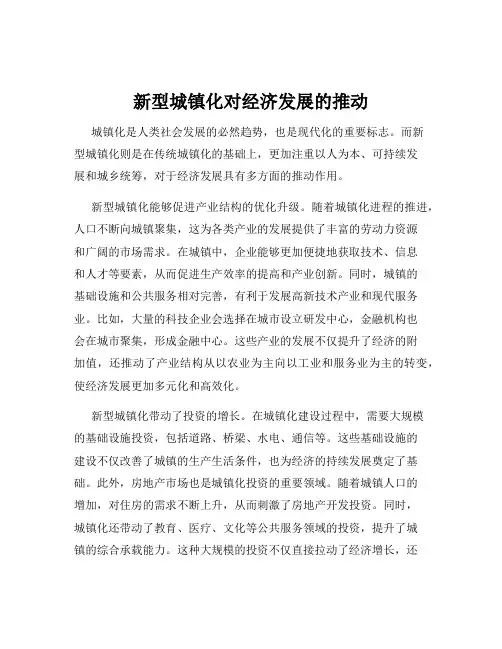 新型城镇化对经济发展的推动

城镇化是人类社会发展的必然趋势，也是现代化的重要标志。而新型城镇化则是在传统城镇化的基础上，更加注重以人为本、可持续发展和城乡统筹，对于经济发展具有多方面的推动作用。

新型城镇化能够促进产业结构的优化升级。随着城镇化进程的推进，人口不断向城镇聚集，这为各类产业的发展提供了丰富的劳动力资源和广阔的市场需求。在城镇中，企业能够更加便捷地获取技术、信息和人才等要素，从而促进生产效率的提高和产业创新。同时，城镇的基础设施和公共服务相对完善，有利于发展高新技术产业和现代服务业。比如，大量的科技企业会选择在城市设立研发中心，金融机构也会在城市聚集，形成金融中心。这些产业的发展不仅提升了经济的附加值，还推动了产业结构从以农业为主向以工业和服务业为主的转变，使经济发展更加多元化和高效化。

新型城镇化带动了投资的增长。在城镇化建设过程中，需要大规模的基础设施投资，包括道路、桥梁、水电、通信等。这些基础设施的建设不仅改善了城镇的生产生活条件，也为经济的持续发展奠定了基础。此外，房地产市场也是城镇化投资的重要领域。随着城镇人口的增加，对住房的需求不断上升，从而刺激了房地产开发投资。同时，城镇化还带动了教育、医疗、文化等公共服务领域的投资，提升了城镇的综合承载能力。这种大规模的投资不仅直接拉动了经济增长，还